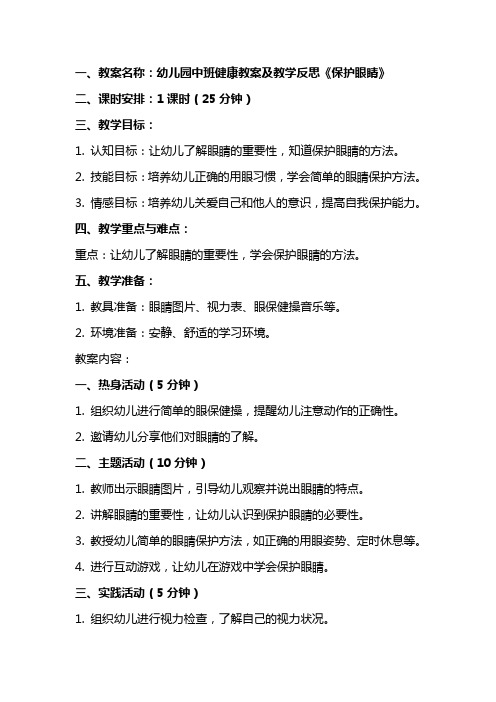 一、教案名称：幼儿园中班健康教案及教学反思《保护眼睛》

二、课时安排：1 课时（25 分钟）

三、教学目标：

1. 认知目标：让幼儿了解眼睛的重要性，知道保护眼睛的方法。

2. 技能目标：培养幼儿正确的用眼习惯，学会简单的眼睛保护方法。

3. 情感目标：培养幼儿关爱自己和他人的意识，提高自我保护能力。

四、教学重点与难点：

重点：让幼儿了解眼睛的重要性，学会保护眼睛的方法。

五、教学准备：

1. 教具准备：眼睛图片、视力表、眼保健操音乐等。

2. 环境准备：安静、舒适的学习环境。

教案内容：

一、热身活动（5 分钟）

1. 组织幼儿进行简单的眼保健操，提醒幼儿注意动作的正确性。

2. 邀请幼儿分享他们对眼睛的了解。

二、主题活动（10 分钟）

1. 教师出示眼睛图片，引导幼儿观察并说出眼睛的特点。

2. 讲解眼睛的重要性，让幼儿认识到保护眼睛的必要性。

3. 教授幼儿简单的眼睛保护方法，如正确的用眼姿势、定时休息等。

4. 进行互动游戏，让幼儿在游戏中学会保护眼睛。

三、实践活动（5 分钟）

1. 组织幼儿进行视力检查，了解自己的视力状况。